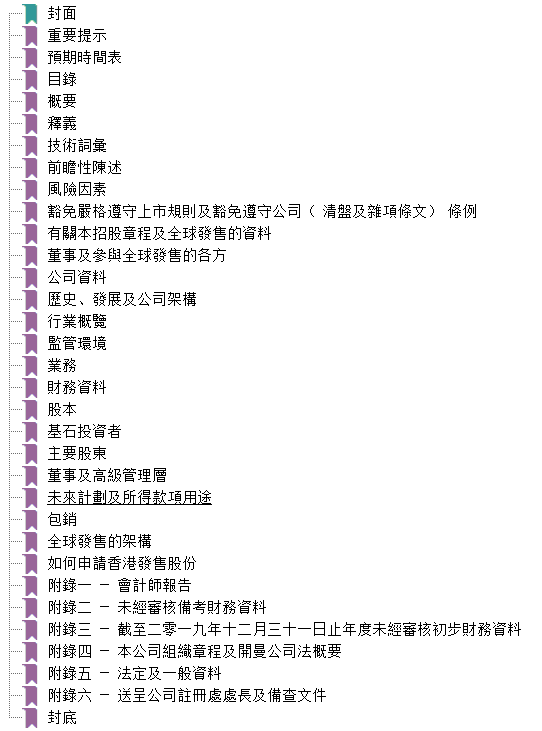 封面
重要提示
預期時間表
目錄
概要
釋義
技術詞彙
前瞻性陳述
風險因素
豁免嚴格遵守上市規則及豁免遵守公司（ 清盤及雜項條文） 條例
有關本招股章程及全球發售的資料
董事及參與全球發售的各方
公司資料
歷史、發展及公司架構
行業概覽
監管環境
業務
財務資料
股本
基石投資者
主要股東
董事及高級管理層
未來計劃及所得款項用途
包銷
全球發售的架構
如何申請香港發售股份
附錄一 － 會計師報告
附錄二 － 未經審核備考財務資料
附錄三 － 截至二零一九年十二月三十一日止年度未經審核初步財務資料
附錄四 － 本公司組織章程及開曼公司法概要
附錄五 － 法定及一般資料
附錄六 － 送呈公司註冊處處長及備查文件
封底